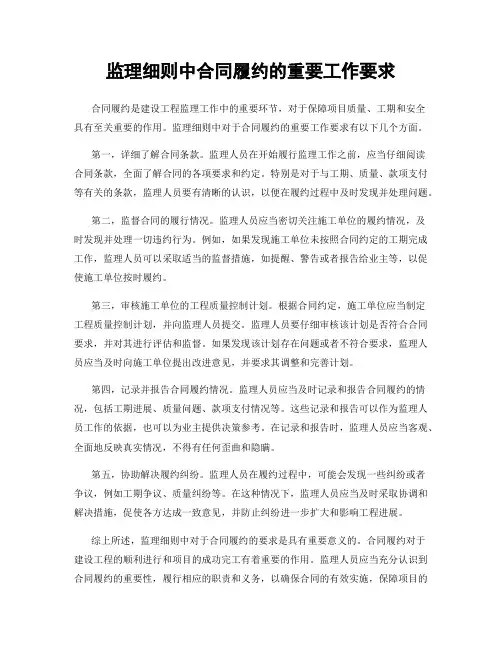 监理细则中合同履约的重要工作要求

合同履约是建设工程监理工作中的重要环节，对于保障项目质量、工期和安全具有至关重要的作用。监理细则中对于合同履约的重要工作要求有以下几个方面。

第一，详细了解合同条款。监理人员在开始履行监理工作之前，应当仔细阅读合同条款，全面了解合同的各项要求和约定。特别是对于与工期、质量、款项支付等有关的条款，监理人员要有清晰的认识，以便在履约过程中及时发现并处理问题。

第二，监督合同的履行情况。监理人员应当密切关注施工单位的履约情况，及时发现并处理一切违约行为。例如，如果发现施工单位未按照合同约定的工期完成工作，监理人员可以采取适当的监督措施，如提醒、警告或者报告给业主等，以促使施工单位按时履约。

第三，审核施工单位的工程质量控制计划。根据合同约定，施工单位应当制定工程质量控制计划，并向监理人员提交。监理人员要仔细审核该计划是否符合合同要求，并对其进行评估和监督。如果发现该计划存在问题或者不符合要求，监理人员应当及时向施工单位提出改进意见，并要求其调整和完善计划。

第四，记录并报告合同履约情况。监理人员应当及时记录和报告合同履约的情况，包括工期进展、质量问题、款项支付情况等。这些记录和报告可以作为监理人员工作的依据，也可以为业主提供决策参考。在记录和报告时，监理人员应当客观、全面地反映真实情况，不得有任何歪曲和隐瞒。

第五，协助解决履约纠纷。监理人员在履约过程中，可能会发现一些纠纷或者争议，例如工期争议、质量纠纷等。在这种情况下，监理人员应当及时采取协调和解决措施，促使各方达成一致意见，并防止纠纷进一步扩大和影响工程进展。

综上所述，监理细则中对于合同履约的要求是具有重要意义的。合同履约对于建设工程的顺利进行和项目的成功完工有着重要的作用。监理人员应当充分认识到合同履约的重要性，履行相应的职责和义务，以确保合同的有效实施，保障项目的